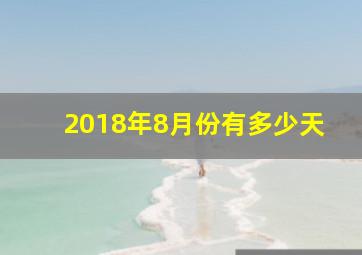 2018年8月份有多少天